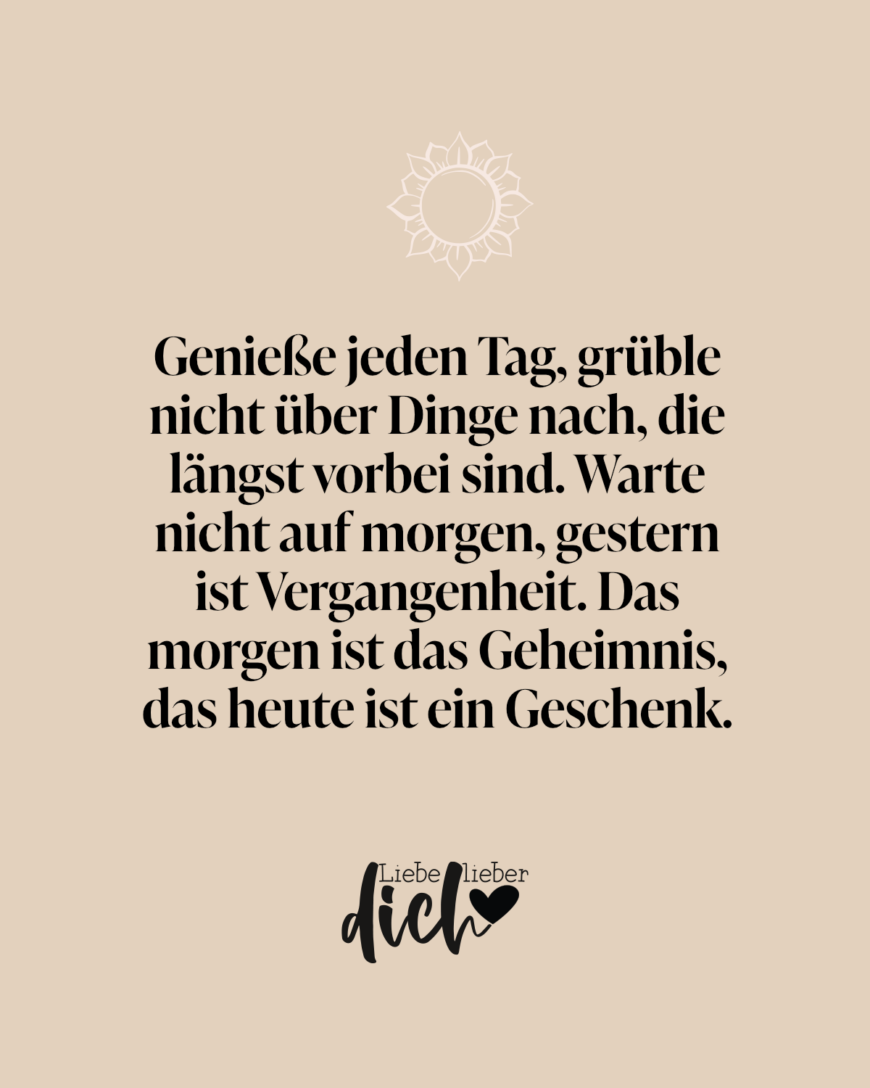 Genieße jeden Tag, grüble nicht über Dinge nach, die längst vorbei sind. Warte nicht auf morgen, gestern ist Vergangenheit. Das morgen ist das Geheimnis, das heute ist ein Geschenk.

Liebe lieber dich